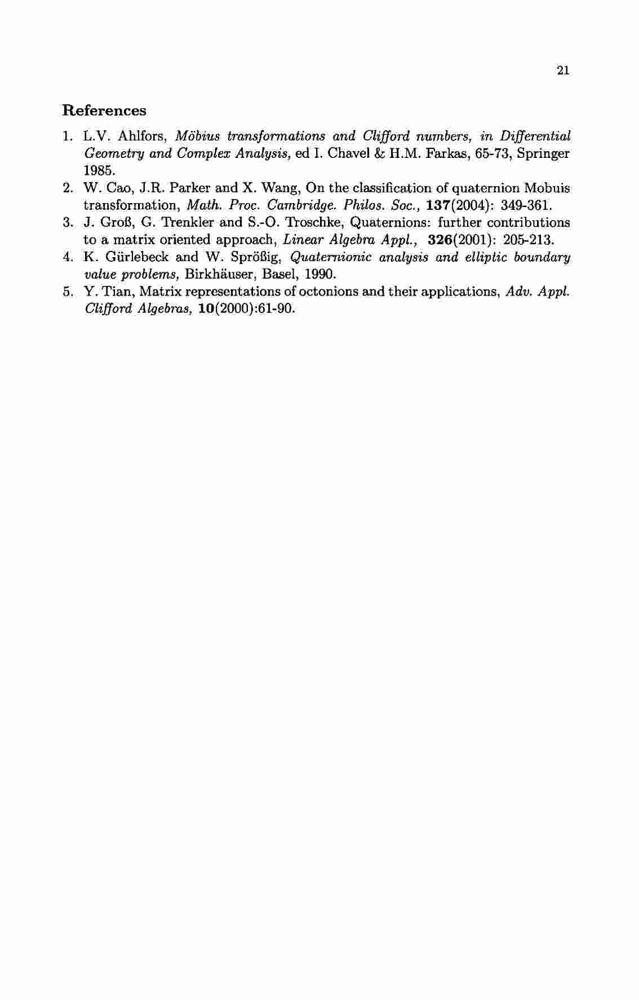 21

References

1. L.V. Ahlfors, Möbius transformations and Clifford numbers, in Differential Geometry and Complex Analysis, ed I. Chavel & H.M. Farkas, 65-73, Springer 1985.
2. W. Cao, J.R. Parker and X. Wang, On the classification of quaternion Mobuis transformation, Math. Proc. Cambridge. Philos. Soc., 137(2004): 349-361.
3. J. Groß, G. Trenkler and S.-O. Troschke, Quaternions: further contributions to a matrix oriented approach, Linear Algebra Appl., 326(2001): 205-213.
4. K. Gürlebeck and W. Sprößig, Quaternionic analysis and elliptic boundary value problems, Birkhäuser, Basel, 1990.
5. Y. Tian, Matrix representations of octonions and their applications, Adv. Appl. Clifford Algebras, 10(2000):61-90.